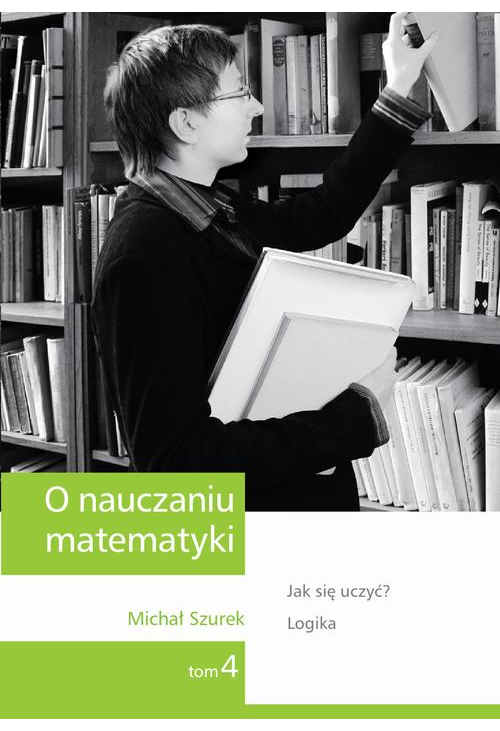 O nauczaniu matematyki

Michał Szurek

Jak się uczyć?

Logika

tom 4